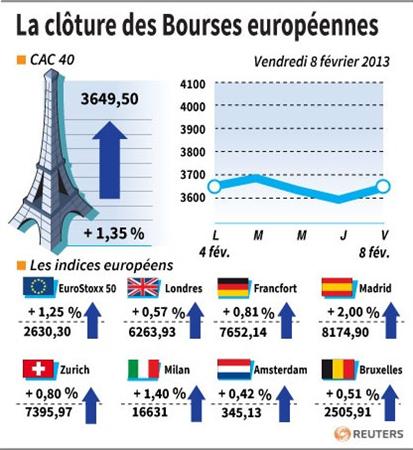 La clôture des Bourses européennes

CAC 40

Vendredi 8 février 2013

3649,50

+ 1,35 %

4100
4000
3900
3800
3700
3600

L M M J V
4 fév. 8 fév.

Les indices européens

EuroStoxx 50
+ 1,25 %
2630,30

Londres
+ 0,57 %
6263,93

Francfort
+ 0,81 %
7652,14

Madrid
+ 2,00 %
8174,90

Zurich
+ 0,80 %
7395,97

Milan
+ 1,40 %
16631

Amsterdam
+ 0,42 %
345,13

Bruxelles
+ 0,51 %
2505,91

REUTERS